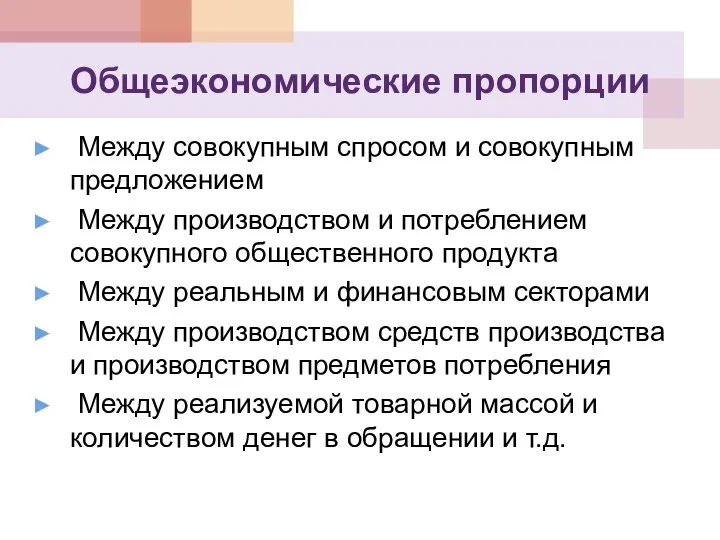 Общеэкономические пропорции

► Между совокупным спросом и совокупным предложением

► Между производством и потреблением совокупного общественного продукта

► Между реальным и финансовым секторами

► Между производством средств производства и производством предметов потребления

► Между реализуемой товарной массой и количеством денег в обращении и т.д.